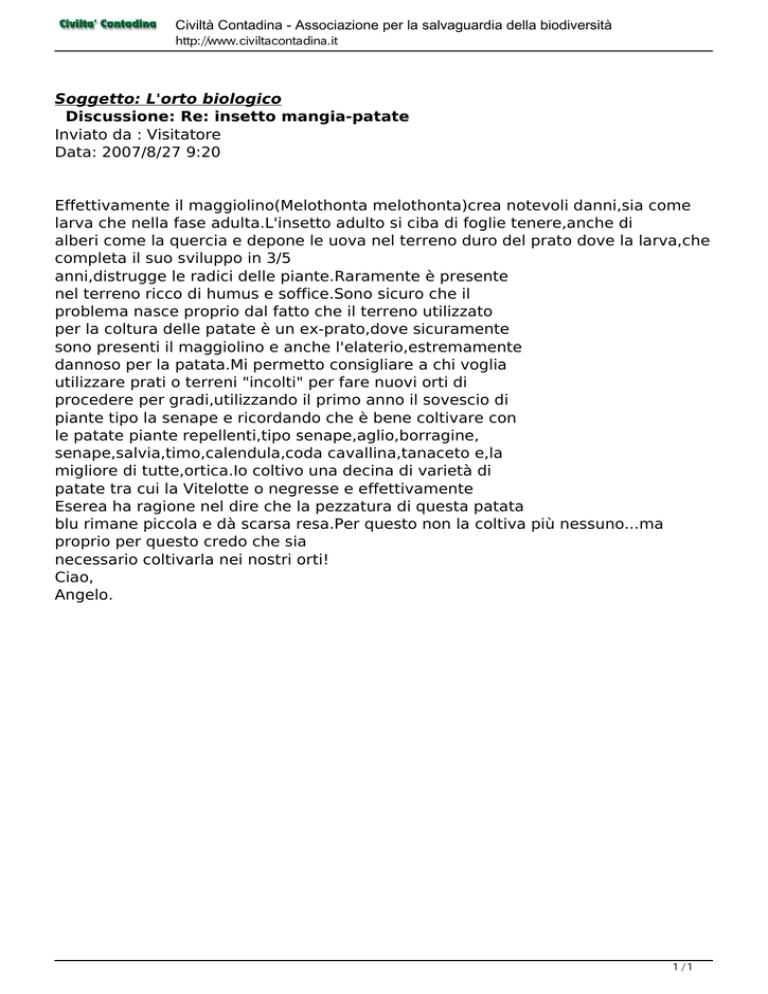 Civilta' Contadina

Civiltà Contadina - Associazione per la salvaguardia della biodiversità
http://www.civiltacontadina.it

Soggetto: L'orto biologico
Discussione: Re: insetto mangia-patate
Inviato da : Visitatore
Data: 2007/8/27 9:20

Effettivamente il maggiolino(Melothonta melothonta)crea notevoli danni,sia come larva che nella fase adulta.L'insetto adulto si ciba di foglie tenere,anche di alberi come la quercia e depone le uova nel terreno duro del prato dove la larva,che completa il suo sviluppo in 3/5 anni,distrugge le radici delle piante.Raramente è presente nel terreno ricco di humus e soffice.Sono sicuro che il problema nasce proprio dal fatto che il terreno utilizzato per la coltura delle patate è un ex-prato,dove sicuramente sono presenti il maggiolino e anche l'elaterio,estremamente dannoso per la patata.Mi permetto consigliare a chi voglia utilizzare prati o terreni "incolti" per fare nuovi orti di procedere per gradi,utilizzando il primo anno il sovescio di piante tipo la senape e ricordando che è bene coltivare con le patate piante repellenti,tipo senape,aglio,borragine, senape,salvia,timo,calendula,coda cavallina,tanaceto e,la migliore di tutte,ortica.Io coltivo una decina di varietà di patate tra cui la Vitelotte o negresse e effettivamente Eserea ha ragione nel dire che la pezzatura di questa patata blu rimane piccola e dà scarsa resa.Per questo non la coltiva più nessuno...ma proprio per questo credo che sia necessario coltivarla nei nostri orti!
Ciao,
Angelo.

1 / 1